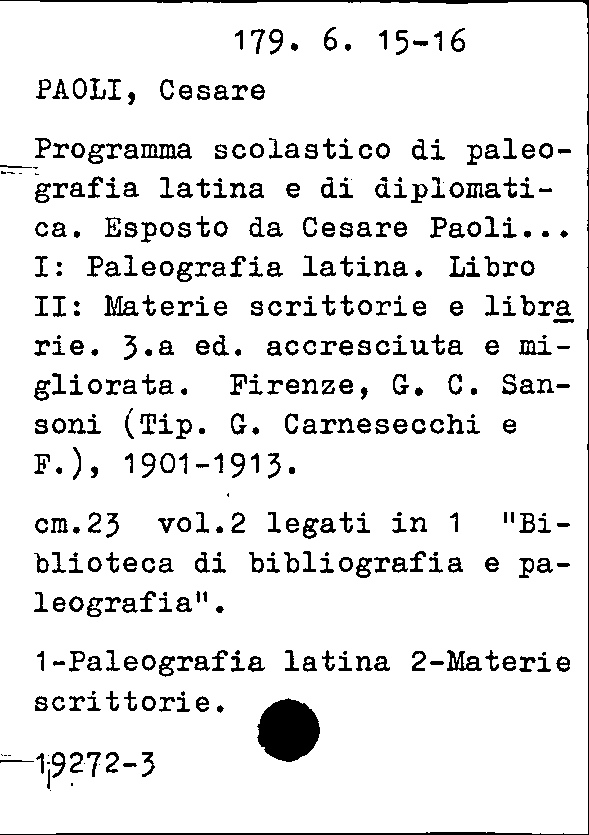 179. 6. 15-16

PAOLI, Cesare

Programma scolastico di paleografia latina e di diplomatica. Esposto da Cesare Paoli... I: Paleografia latina. Libro II: Materie scrittorie e librarie. 3.a ed. accresciuta e migliorata. Firenze, G. C. Sansoni (Tip. G. Carnesecchi e F.), 1901-1913.

cm.23 vol.2 legati in 1 "Biblioteca di bibliografia e paleografia".

1-Paleografia latina 2-Materie scrittorie.

19272-3